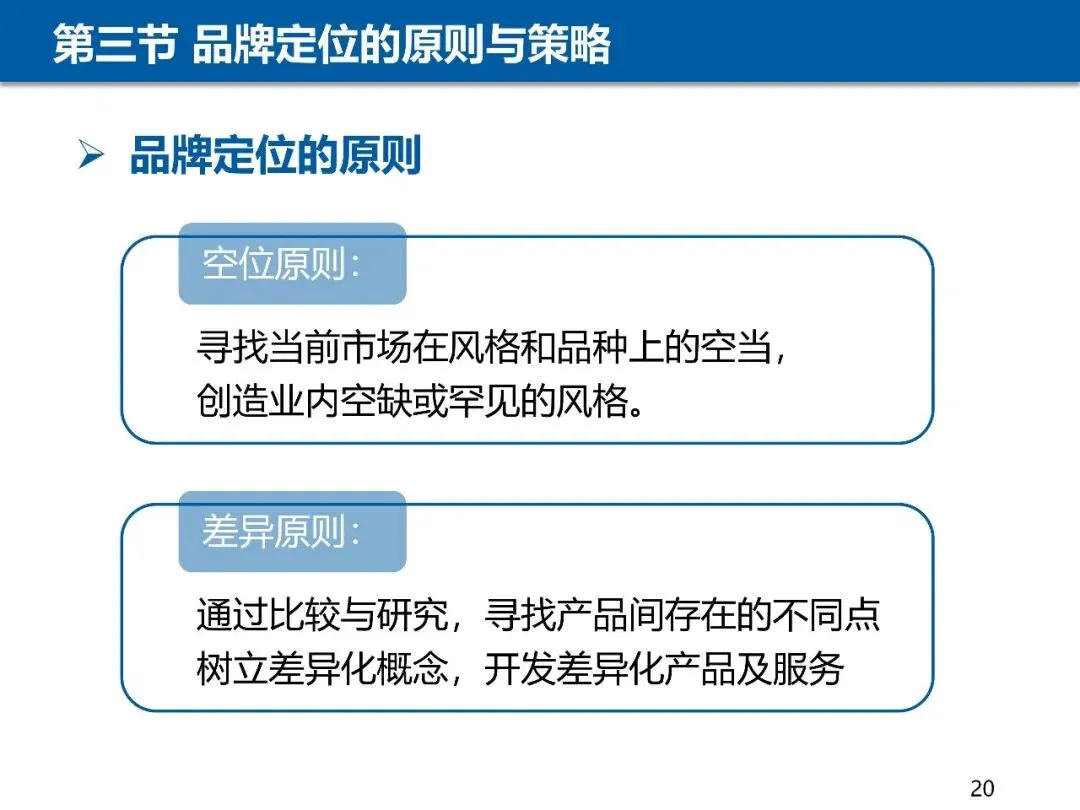 第三节 品牌定位的原则与策略

➢ 品牌定位的原则

空位原则：

寻找当前市场在风格和品种上的空当，
创造业内空缺或罕见的风格。

差异原则：

通过比较与研究，寻找产品间存在的不同点
树立差异化概念，开发差异化产品及服务

20